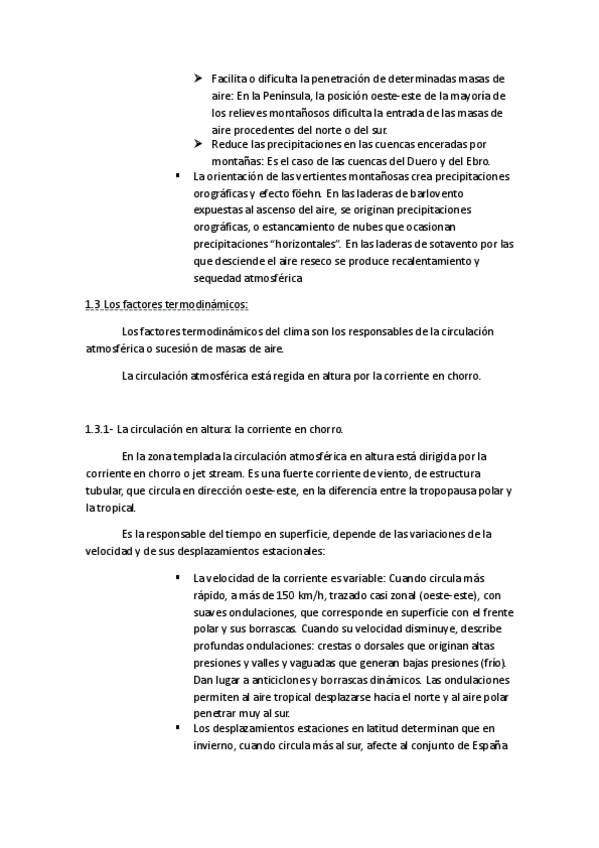 ➤ Facilita o dificulta la penetración de determinadas masas de aire: En la Península, la posición oeste-este de la mayoría de los relieves montañosos dificulta la entrada de las masas de aire procedentes del norte o del sur.
➤ Reduce las precipitaciones en las cuencas enceradas por montañas: Es el caso de las cuencas del Duero y del Ebro.
▪ La orientación de las vertientes montañosas crea precipitaciones orográficas y efecto föehn. En las laderas de barlovento expuestas al ascenso del aire, se originan precipitaciones orográficas, o estancamiento de nubes que ocasionan precipitaciones "horizontales". En las laderas de sotavento por las que desciende el aire reseco se produce recalentamiento y sequedad atmosférica

1.3 Los factores termodinámicos:

Los factores termodinámicos del clima son los responsables de la circulación atmosférica o sucesión de masas de aire.

La circulación atmosférica está regida en altura por la corriente en chorro.

1.3.1- La circulación en altura: la corriente en chorro.

En la zona templada la circulación atmosférica en altura está dirigida por la corriente en chorro o jet stream. Es una fuerte corriente de viento, de estructura tubular, que circula en dirección oeste-este, en la diferencia entre la tropopausa polar y la tropical.

Es la responsable del tiempo en superficie, depende de las variaciones de la velocidad y de sus desplazamientos estacionales:

▪ La velocidad de la corriente es variable: Cuando circula más rápido, a más de 150 km/h, trazado casi zonal (oeste-este), con suaves ondulaciones, que corresponde en superficie con el frente polar y sus borrascas. Cuando su velocidad disminuye, describe profundas ondulaciones: crestas o dorsales que originan altas presiones y valles y vaguadas que generan bajas presiones (frío). Dan lugar a anticiclones y borrascas dinámicos. Las ondulaciones permiten al aire tropical desplazarse hacia el norte y al aire polar penetrar muy al sur.
▪ Los desplazamientos estaciones en latitud determinan que en invierno, cuando circula más al sur, afecte al conjunto de España